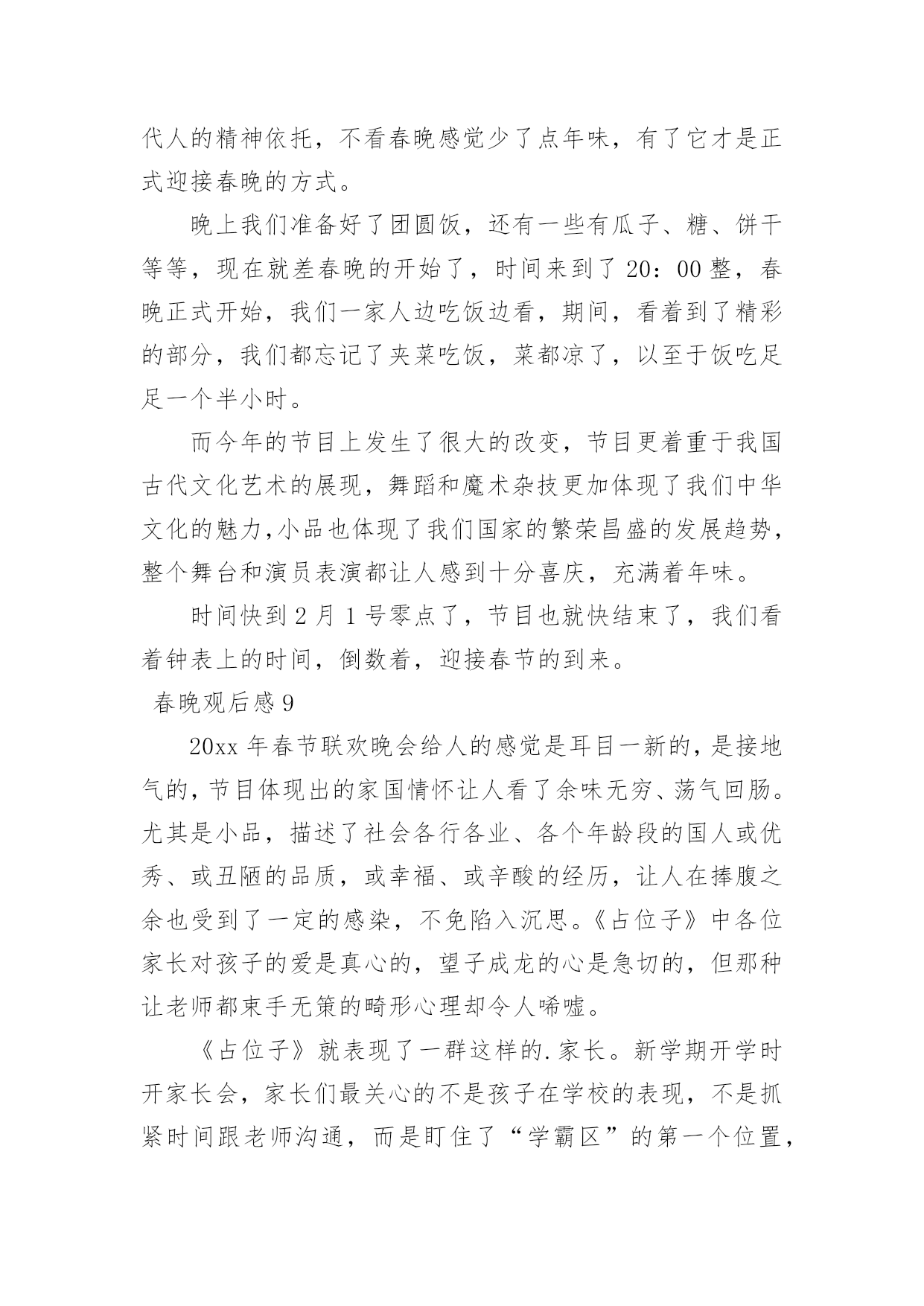 代人的精神依托，不看春晚感觉少了点年味，有了它才是正式迎接春晚的方式。

晚上我们准备好了团圆饭，还有一些有瓜子、糖、饼干等等，现在就差春晚的开始了，时间来到了20：00整，春晚正式开始，我们一家人边吃饭边看，期间，看着到了精彩的部分，我们都忘记了夹菜吃饭，菜都凉了，以至于饭吃足足一个半小时。

而今年的节目上发生了很大的改变，节目更着重于我国古代文化艺术的展现，舞蹈和魔术杂技更加体现了我们中华文化的魅力,小品也体现了我们国家的繁荣昌盛的发展趋势,整个舞台和演员表演都让人感到十分喜庆，充满着年味。

时间快到2月1号零点了，节目也就快结束了，我们看着钟表上的时间，倒数着，迎接春节的到来。

春晚观后感9

20xx年春节联欢晚会给人的感觉是耳目一新的，是接地气的，节目体现出的家国情怀让人看了余味无穷、荡气回肠。尤其是小品，描述了社会各行各业、各个年龄段的国人或优秀、或丑陋的品质，或幸福、或辛酸的经历，让人在捧腹之余也受到了一定的感染，不免陷入沉思。《占位子》中各位家长对孩子的爱是真心的，望子成龙的心是急切的，但那种让老师都束手无策的畸形心理却令人唏嘘。

《占位子》就表现了一群这样的.家长。新学期开学时开家长会，家长们最关心的不是孩子在学校的表现，不是抓紧时间跟老师沟通，而是盯住了“学霸区”的第一个位置，